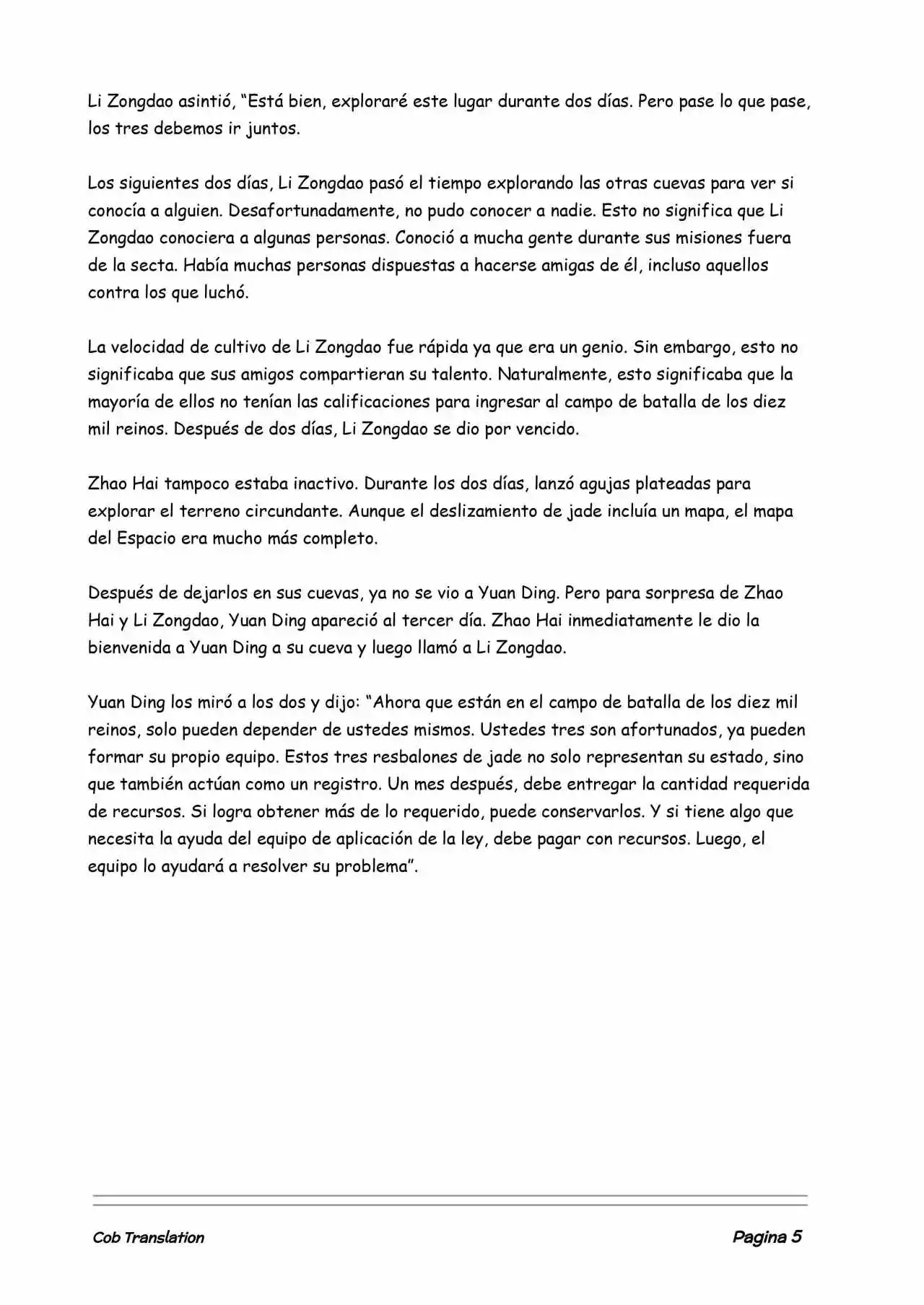 Li Zongdao asintió, “Está bien, exploraré este lugar durante dos días. Pero pase lo que pase, los tres debemos ir juntos.

Los siguientes dos días, Li Zongdao pasó el tiempo explorando las otras cuevas para ver si conocía a alguien. Desafortunadamente, no pudo conocer a nadie. Esto no significa que Li Zongdao conociera a algunas personas. Conoció a mucha gente durante sus misiones fuera de la secta. Había muchas personas dispuestas a hacerse amigas de él, incluso aquellos contra los que luchó.

La velocidad de cultivo de Li Zongdao fue rápida ya que era un genio. Sin embargo, esto no significaba que sus amigos compartieran su talento. Naturalmente, esto significaba que la mayoría de ellos no tenían las calificaciones para ingresar al campo de batalla de los diez mil reinos. Después de dos días, Li Zongdao se dio por vencido.

Zhao Hai tampoco estaba inactivo. Durante los dos días, lanzó agujas plateadas para explorar el terreno circundante. Aunque el deslizamiento de jade incluía un mapa, el mapa del Espacio era mucho más completo.

Después de dejarlos en sus cuevas, ya no se vio a Yuan Ding. Pero para sorpresa de Zhao Hai y Li Zongdao, Yuan Ding apareció al tercer día. Zhao Hai inmediatamente le dio la bienvenida a Yuan Ding a su cueva y luego llamó a Li Zongdao.

Yuan Ding los miró a los dos y dijo: “Ahora que están en el campo de batalla de los diez mil reinos, solo pueden depender de ustedes mismos. Ustedes tres son afortunados, ya pueden formar su propio equipo. Estos tres resbalones de jade no solo representan su estado, sino que también actúan como un registro. Un mes después, debe entregar la cantidad requerida de recursos. Si logra obtener más de lo requerido, puede conservarlos. Y si tiene algo que necesita la ayuda del equipo de aplicación de la ley, debe pagar con recursos. Luego, el equipo lo ayudará a resolver su problema”.

Cob Translation

Pagina 5